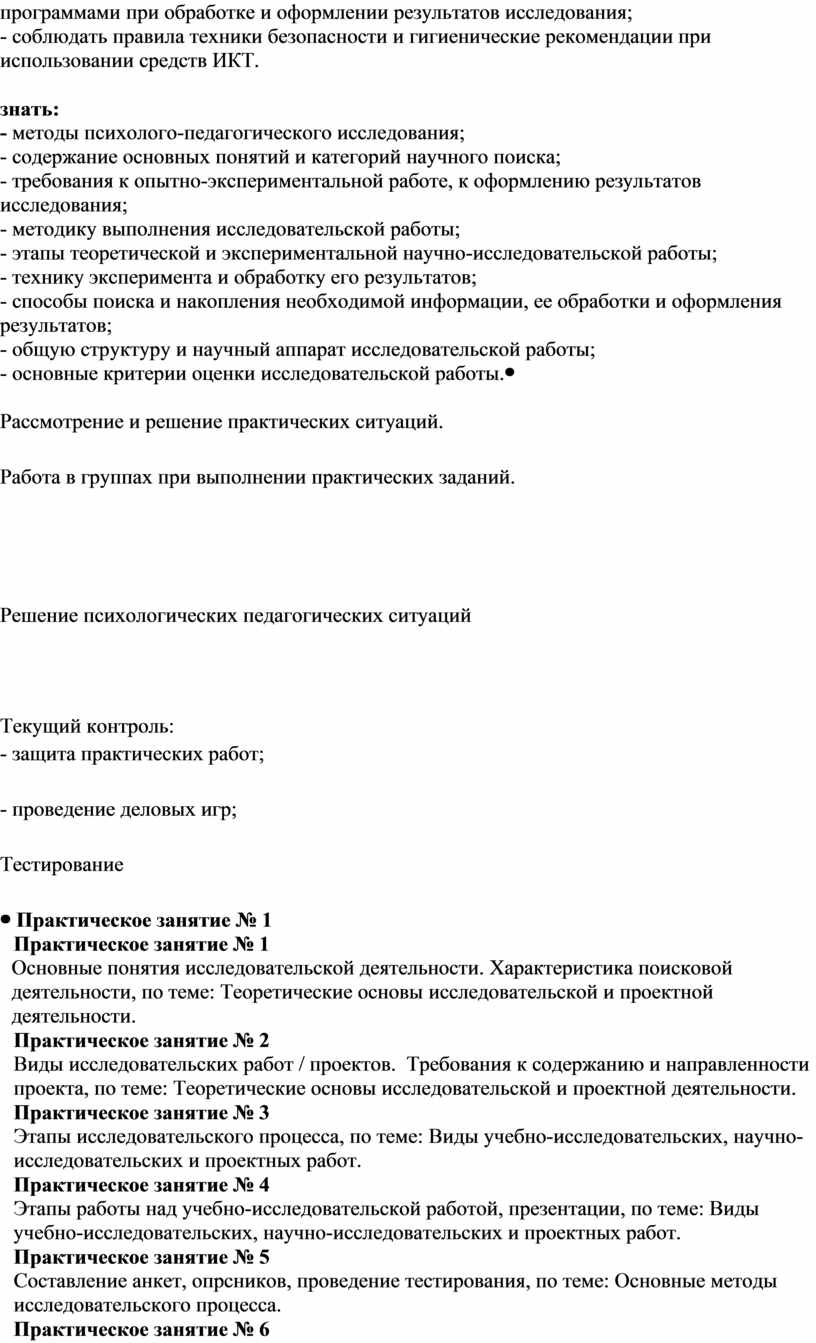 программами при обработке и оформлении результатов исследования;
- соблюдать правила техники безопасности и гигиенические рекомендации при использовании средств ИКТ.

знать:
- методы психолого-педагогического исследования;
- содержание основных понятий и категорий научного поиска;
- требования к опытно-экспериментальной работе, к оформлению результатов исследования;
- методику выполнения исследовательской работы;
- этапы теоретической и экспериментальной научно-исследовательской работы;
- технику эксперимента и обработку его результатов;
- способы поиска и накопления необходимой информации, ее обработки и оформления результатов;
- общую структуру и научный аппарат исследовательской работы;
- основные критерии оценки исследовательской работы.•

Рассмотрение и решение практических ситуаций.

Работа в группах при выполнении практических заданий.

Решение психологических педагогических ситуаций

Текущий контроль:
- защита практических работ;

- проведение деловых игр;

Тестирование

• Практическое занятие № 1
Практическое занятие № 1
Основные понятия исследовательской деятельности. Характеристика поисковой деятельности, по теме: Теоретические основы исследовательской и проектной деятельности.
Практическое занятие № 2
Виды исследовательских работ / проектов. Требования к содержанию и направленности проекта, по теме: Теоретические основы исследовательской и проектной деятельности.
Практическое занятие № 3
Этапы исследовательского процесса, по теме: Виды учебно-исследовательских, научно-исследовательских и проектных работ.
Практическое занятие № 4
Этапы работы над учебно-исследовательской работой, презентации, по теме: Виды учебно-исследовательских, научно-исследовательских и проектных работ.
Практическое занятие № 5
Составление анкет, опрсников, проведение тестирования, по теме: Основные методы исследовательского процесса.
Практическое занятие № 6